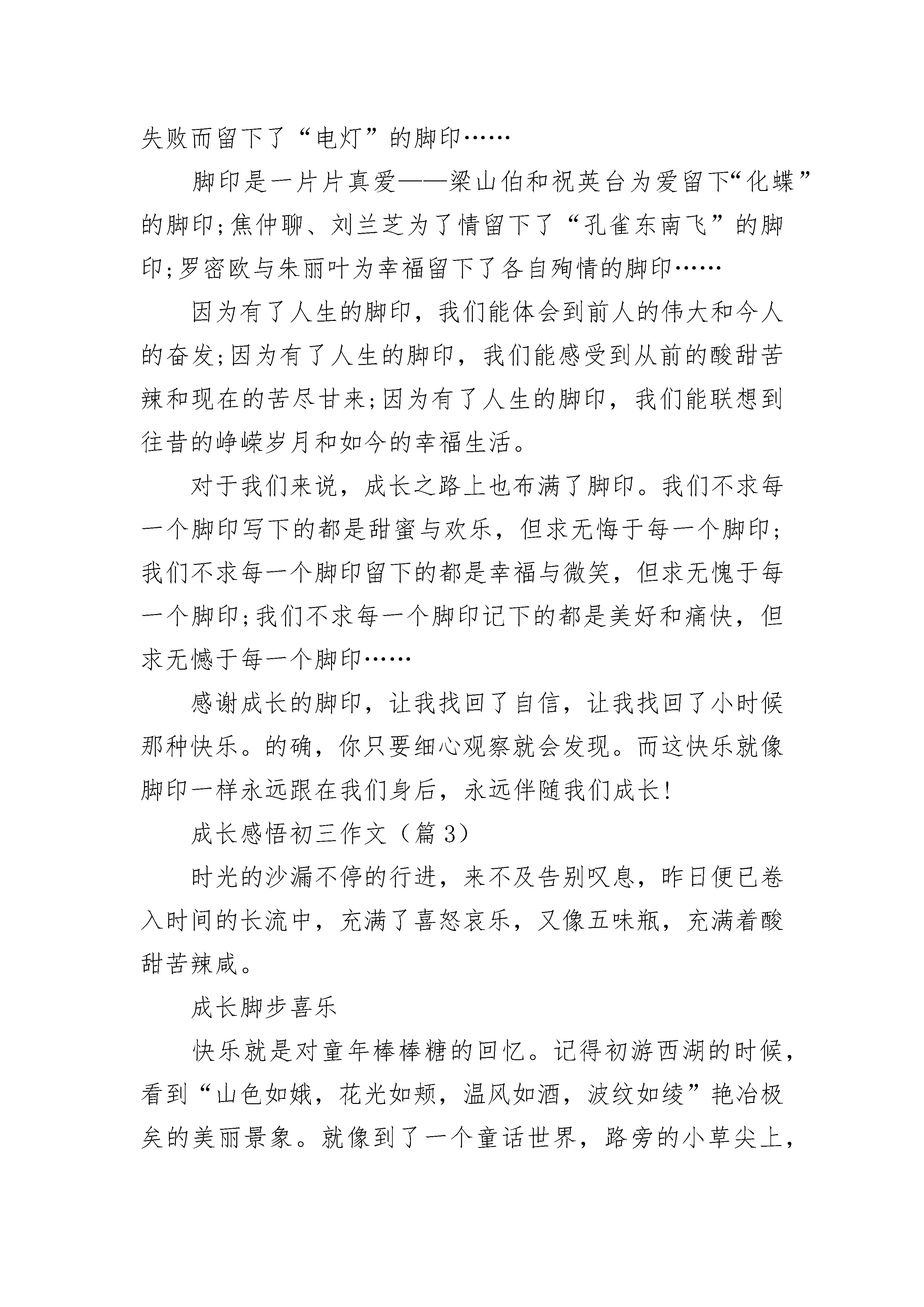 失败而留下了“电灯”的脚印……

脚印是一片片真爱——梁山伯和祝英台为爱留下“化蝶”的脚印;焦仲聊、刘兰芝为了情留下了“孔雀东南飞”的脚印;罗密欧与朱丽叶为幸福留下了各自殉情的脚印……

因为有了人生的脚印，我们能体会到前人的伟大和今人的奋发;因为有了人生的脚印，我们能感受到从前的酸甜苦辣和现在的苦尽甘来;因为有了人生的脚印，我们能联想到往昔的峥嵘岁月和如今的幸福生活。

对于我们来说，成长之路上也布满了脚印。我们不求每一个脚印写下的都是甜蜜与欢乐，但求无悔于每一个脚印;我们不求每一个脚印留下的都是幸福与微笑，但求无愧于每一个脚印;我们不求每一个脚印记下的都是美好和痛快，但求无憾于每一个脚印……

感谢成长的脚印，让我找回了自信，让我找回了小时候那种快乐。的确，你只要细心观察就会发现。而这快乐就像脚印一样永远跟在我们身后，永远伴随我们成长!

成长感悟初三作文（篇3）

时光的沙漏不停的行进，来不及告别叹息，昨日便已卷入时间的长流中，充满了喜怒哀乐，又像五味瓶，充满着酸甜苦辣咸。

成长脚步喜乐

快乐就是对童年棒棒糖的回忆。记得初游西湖的时候，看到“山色如娥，花光如颊，温风如酒，波纹如绫”艳冶极矣的美丽景象。就像到了一个童话世界，路旁的小草尖上，